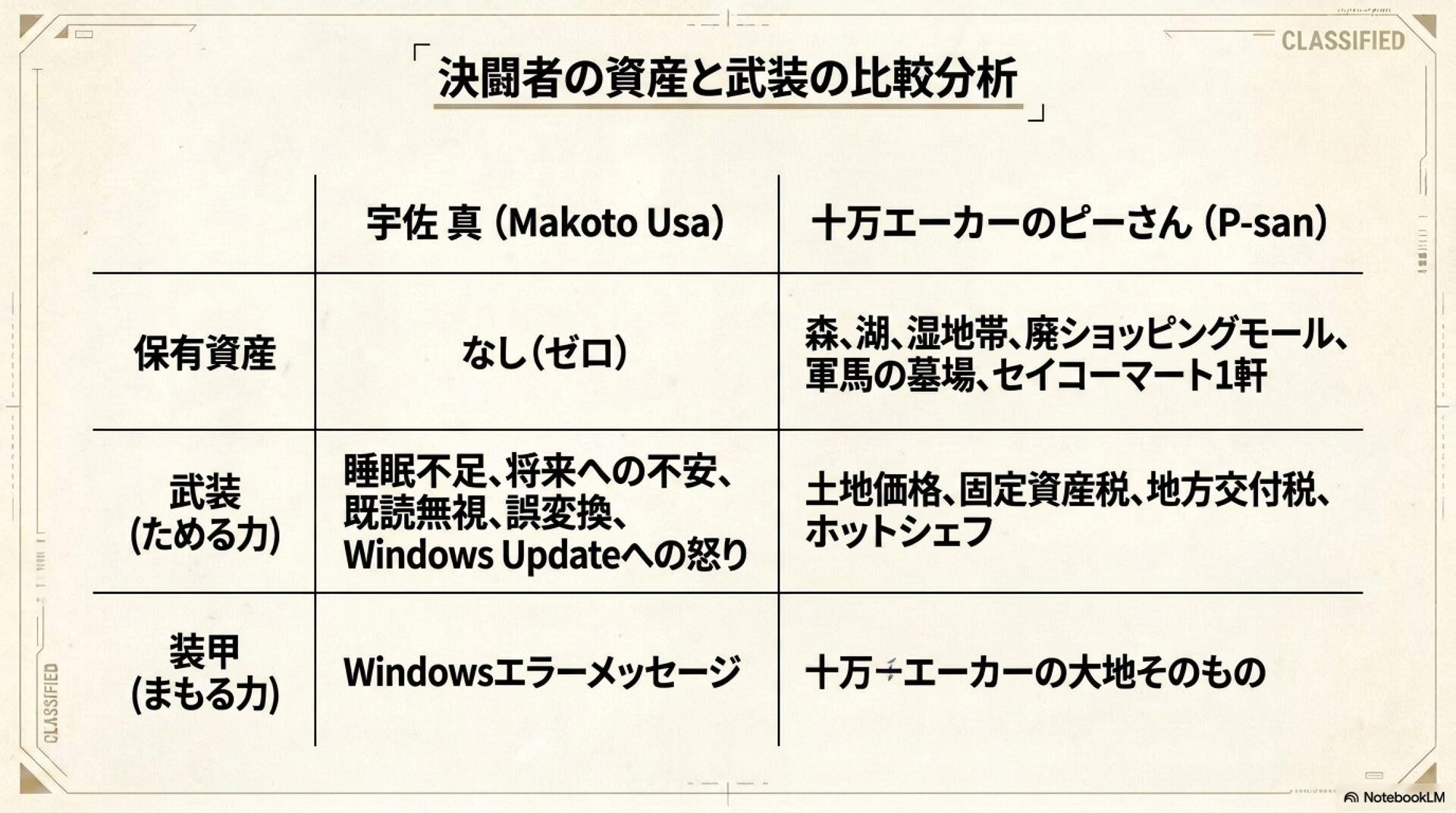 CLASSIFIED

「決闘者の資産と武装の比較分析」

| | 宇佐 真 (Makoto Usa) | 十万エーカーのピーさん (P-san) |
|---|---|---|
| 保有資産 | なし(ゼロ) | 森、湖、湿地帯、廃ショッピングモール、軍馬の墓場、セイコーマート1軒 |
| 武装 (ためる力) | 睡眠不足、将来への不安、既読無視、誤変換、Windows Updateへの怒り | 土地価格、固定資産税、地方交付税、ホットシェフ |
| 装甲 (まもる力) | Windowsエラーメッセージ | 十万エーカーの大地そのもの |

CLASSIFIED

NotebookLM